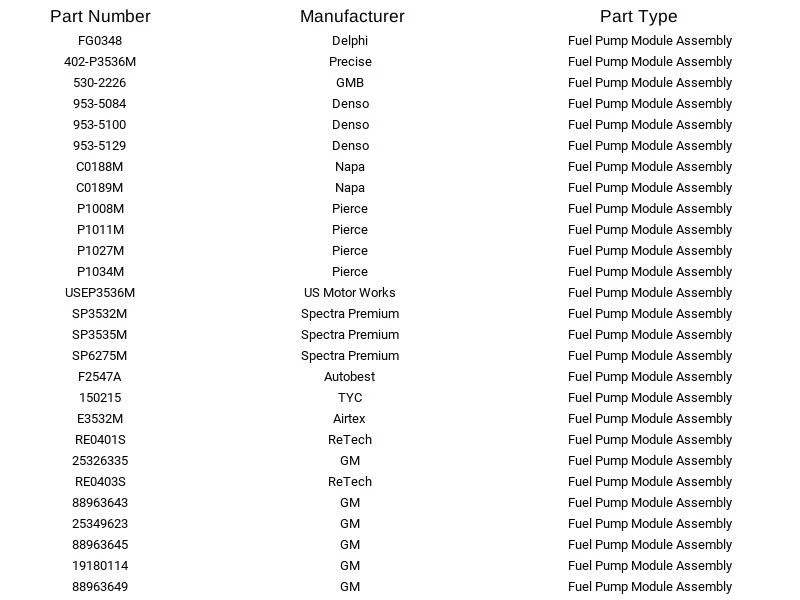 | Part Number | Manufacturer | Part Type |
|---|---|---|
| FG0348 | Delphi | Fuel Pump Module Assembly |
| 402-P3536M | Precise | Fuel Pump Module Assembly |
| 530-2226 | GMB | Fuel Pump Module Assembly |
| 953-5084 | Denso | Fuel Pump Module Assembly |
| 953-5100 | Denso | Fuel Pump Module Assembly |
| 953-5129 | Denso | Fuel Pump Module Assembly |
| C0188M | Napa | Fuel Pump Module Assembly |
| C0189M | Napa | Fuel Pump Module Assembly |
| P1008M | Pierce | Fuel Pump Module Assembly |
| P1011M | Pierce | Fuel Pump Module Assembly |
| P1027M | Pierce | Fuel Pump Module Assembly |
| P1034M | Pierce | Fuel Pump Module Assembly |
| USEP3536M | US Motor Works | Fuel Pump Module Assembly |
| SP3532M | Spectra Premium | Fuel Pump Module Assembly |
| SP3535M | Spectra Premium | Fuel Pump Module Assembly |
| SP6275M | Spectra Premium | Fuel Pump Module Assembly |
| F2547A | Autobest | Fuel Pump Module Assembly |
| 150215 | TYC | Fuel Pump Module Assembly |
| E3532M | Airtex | Fuel Pump Module Assembly |
| RE0401S | ReTech | Fuel Pump Module Assembly |
| 25326335 | GM | Fuel Pump Module Assembly |
| RE0403S | ReTech | Fuel Pump Module Assembly |
| 88963643 | GM | Fuel Pump Module Assembly |
| 25349623 | GM | Fuel Pump Module Assembly |
| 88963645 | GM | Fuel Pump Module Assembly |
| 19180114 | GM | Fuel Pump Module Assembly |
| 88963649 | GM | Fuel Pump Module Assembly |